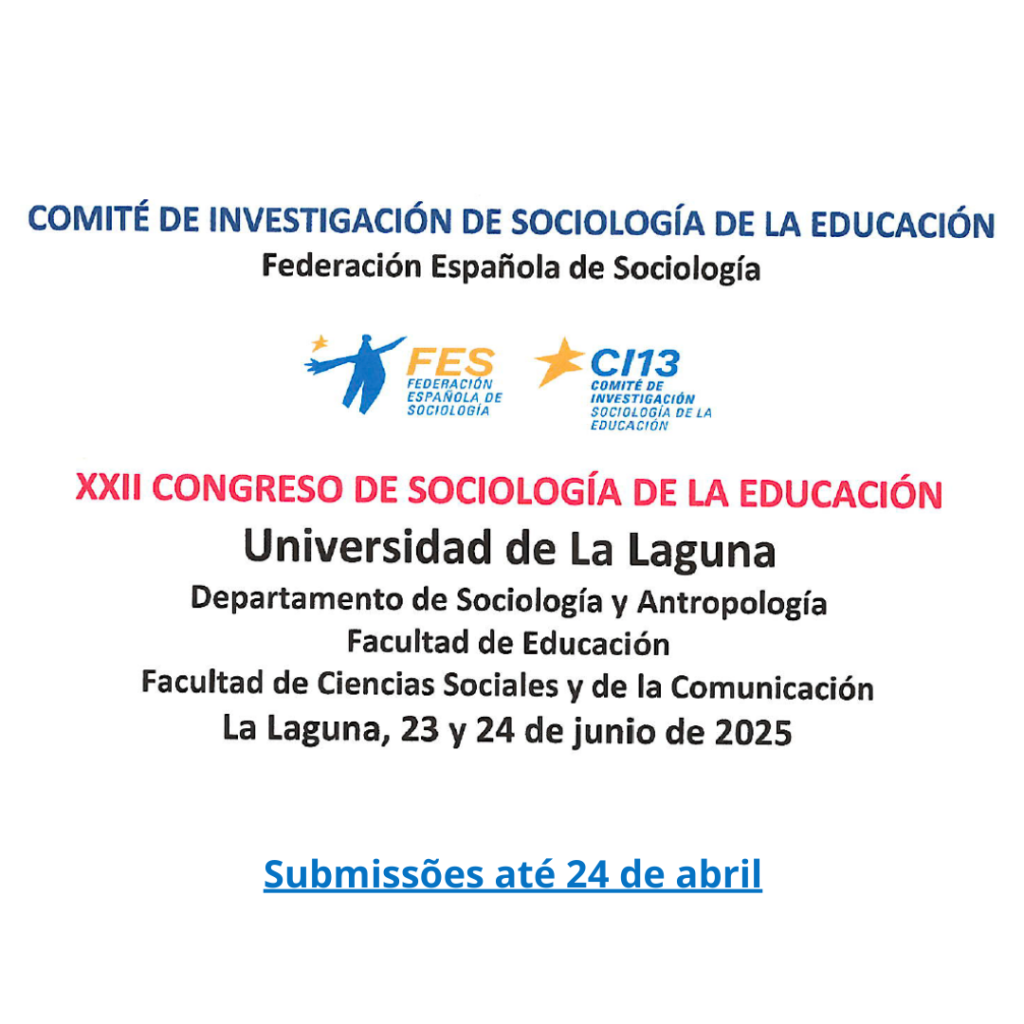 COMITÉ DE INVESTIGACIÓN DE SOCIOLOGÍA DE LA EDUCACIÓN
Federación Española de Sociología

FES
FEDERACIÓN ESPAÑOLA DE SOCIOLOGÍA

CI13
COMITÉ DE INVESTIGACIÓN SOCIOLOGÍA DE LA EDUCACIÓN

XXII CONGRESO DE SOCIOLOGÍA DE LA EDUCACIÓN
Universidad de La Laguna
Departamento de Sociología y Antropología
Facultad de Educación
Facultad de Ciencias Sociales y de la Comunicación
La Laguna, 23 y 24 de junio de 2025

Submissões até 24 de abril